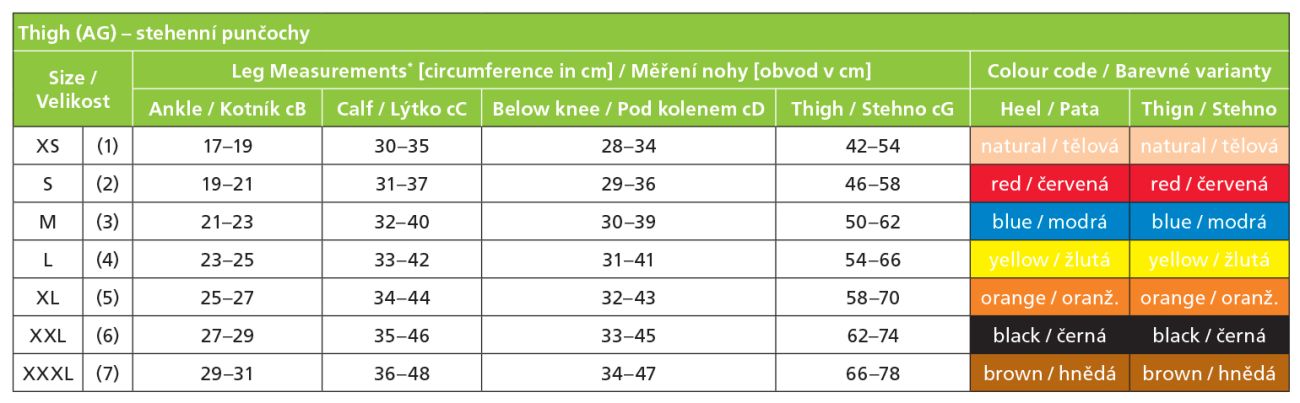 Thigh (AG) – stehenní punčochy

| Size / Velikost | | Leg Measurements* [circumference in cm] / Měření nohy [obvod v cm] | | | | Colour code / Barevné varianty | |
|---|---|---|---|---|---|---|---|
| | | Ankle / Kotník cB | Calf / Lýtko cC | Below knee / Pod kolenem cD | Thigh / Stehno cG | Heel / Pata | Thign / Stehno |
| XS | (1) | 17–19 | 30–35 | 28–34 | 42–54 | natural / tělová | natural / tělová |
| S | (2) | 19–21 | 31–37 | 29–36 | 46–58 | red / červená | red / červená |
| M | (3) | 21–23 | 32–40 | 30–39 | 50–62 | blue / modrá | blue / modrá |
| L | (4) | 23–25 | 33–42 | 31–41 | 54–66 | yellow / žlutá | yellow / žlutá |
| XL | (5) | 25–27 | 34–44 | 32–43 | 58–70 | orange / oranž. | orange / oranž. |
| XXL | (6) | 27–29 | 35–46 | 33–45 | 62–74 | black / černá | black / černá |
| XXXL | (7) | 29–31 | 36–48 | 34–47 | 66–78 | brown / hnědá | brown / hnědá |